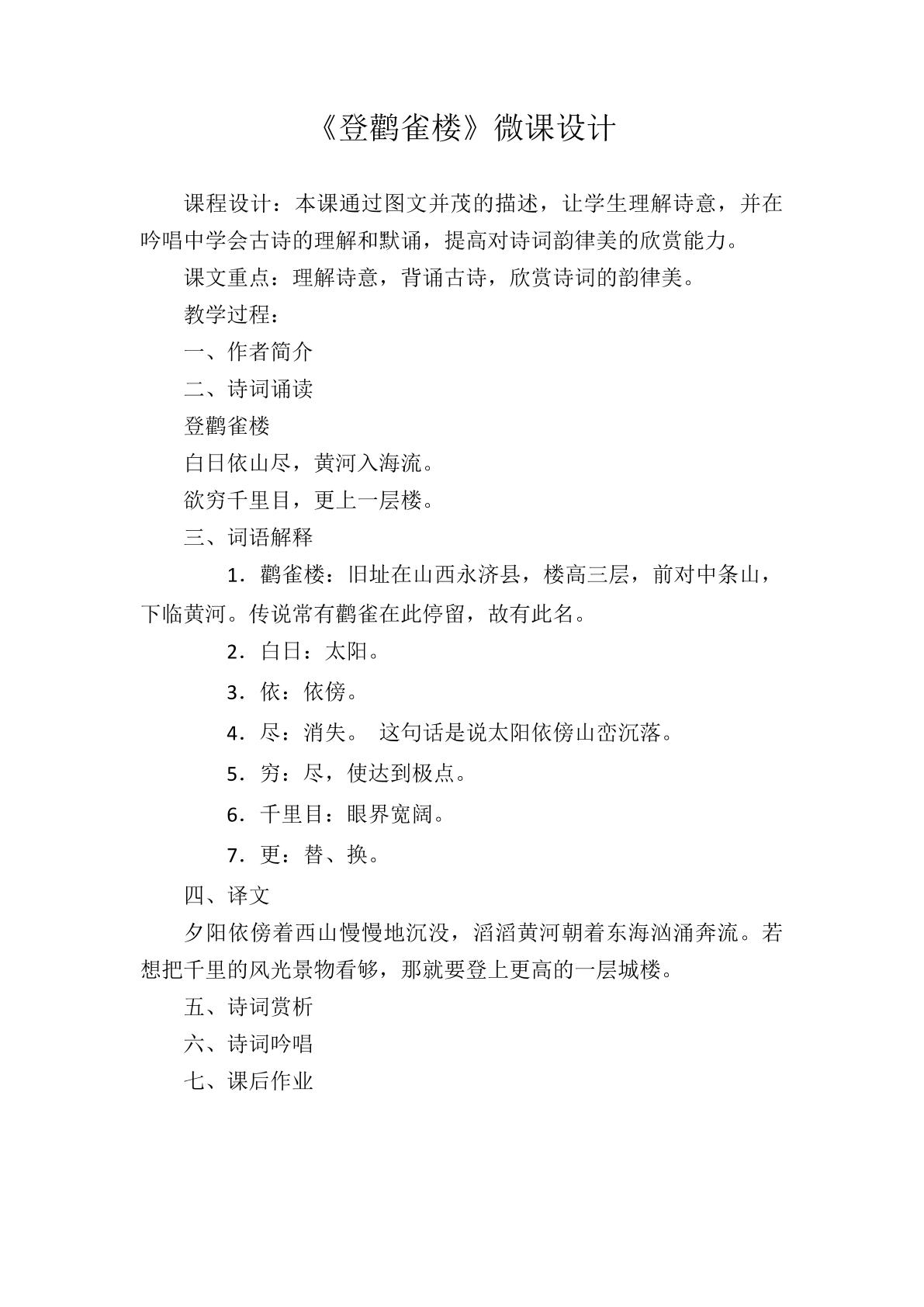 《登鹳雀楼》微课设计

课程设计：本课通过图文并茂的描述，让学生理解诗意，并在吟唱中学会古诗的理解和默诵，提高对诗词韵律美的欣赏能力。

课文重点：理解诗意，背诵古诗，欣赏诗词的韵律美。

教学过程：

一、作者简介

二、诗词诵读

登鹳雀楼

白日依山尽，黄河入海流。

欲穷千里目，更上一层楼。

三、词语解释

1.鹳雀楼：旧址在山西永济县，楼高三层，前对中条山，下临黄河。传说常有鹳雀在此停留，故有此名。

2.白日：太阳。

3.依：依傍。

4.尽：消失。 这句话是说太阳依傍山峦沉落。

5.穷：尽，使达到极点。

6.千里目：眼界宽阔。

7.更：替、换。

四、译文

夕阳依傍着西山慢慢地沉没，滔滔黄河朝着东海汹涌奔流。若想把千里的风光景物看够，那就要登上更高的一层城楼。

五、诗词赏析

六、诗词吟唱

七、课后作业